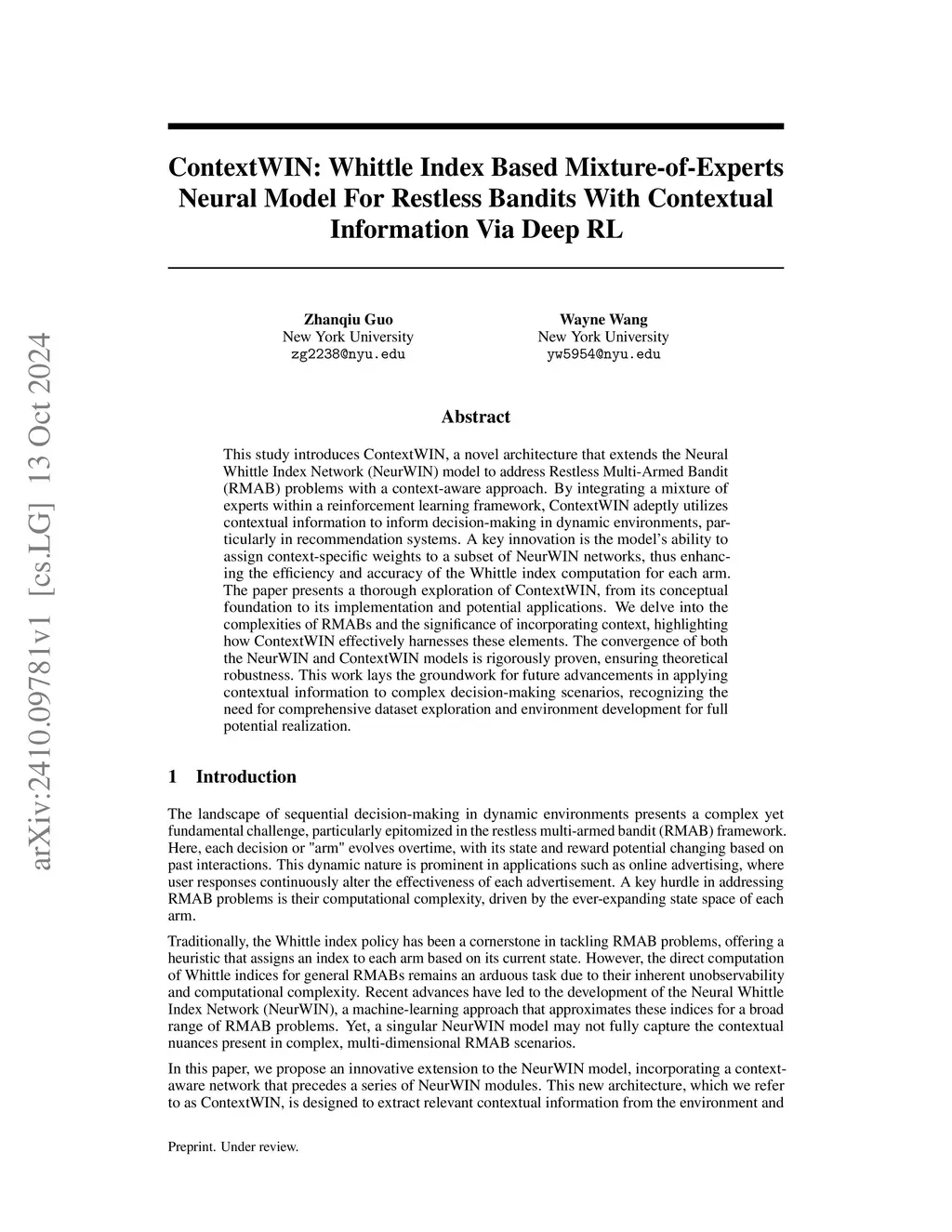 arXiv:2410.09781v1 [cs.LG] 13 Oct 2024

ContextWIN: Whittle Index Based Mixture-of-Experts Neural Model For Restless Bandits With Contextual Information Via Deep RL

Zhanqiu Guo
New York University
zg2238@nyu.edu

Wayne Wang
New York University
yw5954@nyu.edu

Abstract

This study introduces ContextWIN, a novel architecture that extends the Neural Whittle Index Network (NeurWIN) model to address Restless Multi-Armed Bandit (RMAB) problems with a context-aware approach. By integrating a mixture of experts within a reinforcement learning framework, ContextWIN adeptly utilizes contextual information to inform decision-making in dynamic environments, particularly in recommendation systems. A key innovation is the model's ability to assign context-specific weights to a subset of NeurWIN networks, thus enhancing the efficiency and accuracy of the Whittle index computation for each arm. The paper presents a thorough exploration of ContextWIN, from its conceptual foundation to its implementation and potential applications. We delve into the complexities of RMABs and the significance of incorporating context, highlighting how ContextWIN effectively harnesses these elements. The convergence of both the NeurWIN and ContextWIN models is rigorously proven, ensuring theoretical robustness. This work lays the groundwork for future advancements in applying contextual information to complex decision-making scenarios, recognizing the need for comprehensive dataset exploration and environment development for full potential realization.

1 Introduction

The landscape of sequential decision-making in dynamic environments presents a complex yet fundamental challenge, particularly epitomized in the restless multi-armed bandit (RMAB) framework. Here, each decision or "arm" evolves overtime, with its state and reward potential changing based on past interactions. This dynamic nature is prominent in applications such as online advertising, where user responses continuously alter the effectiveness of each advertisement. A key hurdle in addressing RMAB problems is their computational complexity, driven by the ever-expanding state space of each arm.

Traditionally, the Whittle index policy has been a cornerstone in tackling RMAB problems, offering a heuristic that assigns an index to each arm based on its current state. However, the direct computation of Whittle indices for general RMABs remains an arduous task due to their inherent unobservability and computational complexity. Recent advances have led to the development of the Neural Whittle Index Network (NeurWIN), a machine-learning approach that approximates these indices for a broad range of RMAB problems. Yet, a singular NeurWIN model may not fully capture the contextual nuances present in complex, multi-dimensional RMAB scenarios.

In this paper, we propose an innovative extension to the NeurWIN model, incorporating a context-aware network that precedes a series of NeurWIN modules. This new architecture, which we refer to as ContextWIN, is designed to extract relevant contextual information from the environment and

Preprint. Under review.